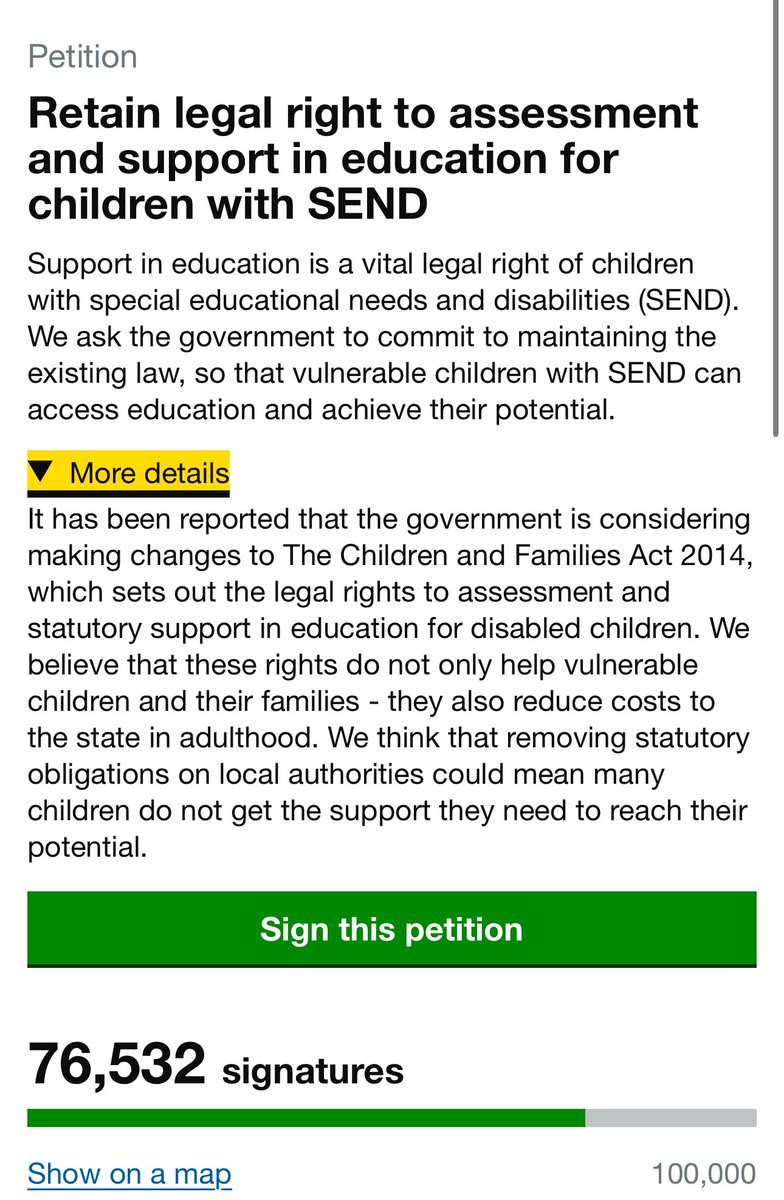 Petition

Retain legal right to assessment and support in education for children with SEND

Support in education is a vital legal right of children with special educational needs and disabilities (SEND). We ask the government to commit to maintaining the existing law, so that vulnerable children with SEND can access education and achieve their potential.

▼ More details

It has been reported that the government is considering making changes to The Children and Families Act 2014, which sets out the legal rights to assessment and statutory support in education for disabled children. We believe that these rights do not only help vulnerable children and their families - they also reduce costs to the state in adulthood. We think that removing statutory obligations on local authorities could mean many children do not get the support they need to reach their potential.

Sign this petition

76,532 signatures

Show on a map

100,000